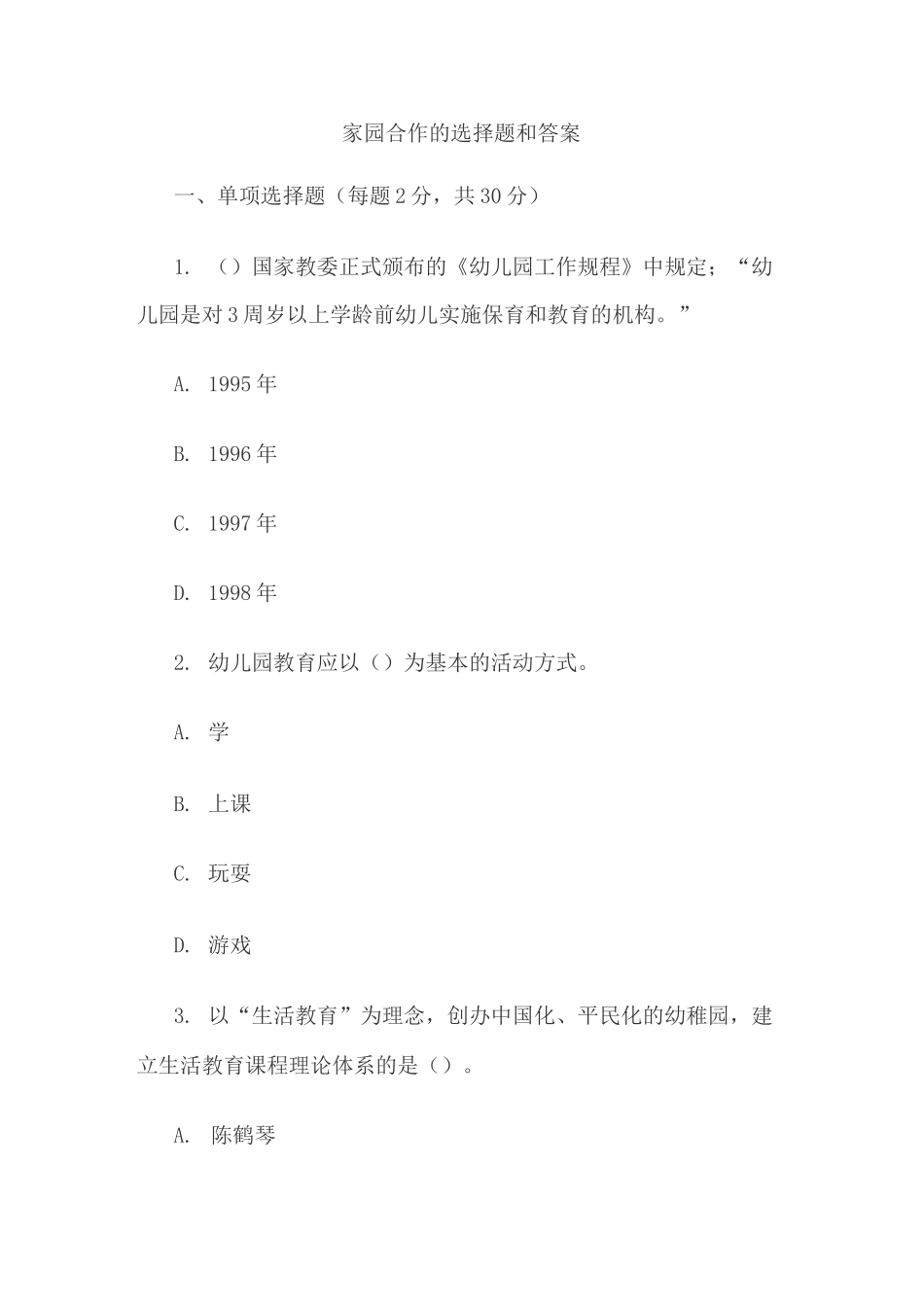 家园合作的选择题和答案

一、单项选择题（每题 2 分，共 30 分）

1. （）国家教委正式颁布的《幼儿园工作规程》中规定；“幼儿园是对 3 周岁以上学龄前幼儿实施保育和教育的机构。”

A. 1995 年

B. 1996 年

C. 1997 年

D. 1998 年

2. 幼儿园教育应以（）为基本的活动方式。

A. 学

B. 上课

C. 玩耍

D. 游戏

3. 以“生活教育”为理念，创办中国化、平民化的幼稚园，建立生活教育课程理论体系的是（）。

A. 陈鹤琴